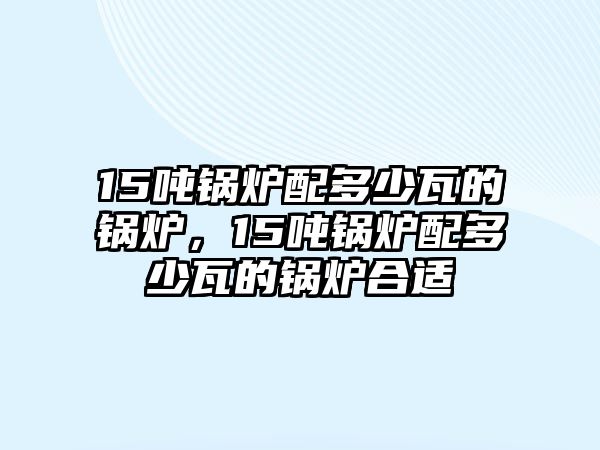 15吨锅炉配多少瓦的锅炉，15吨锅炉配多少瓦的锅炉合适